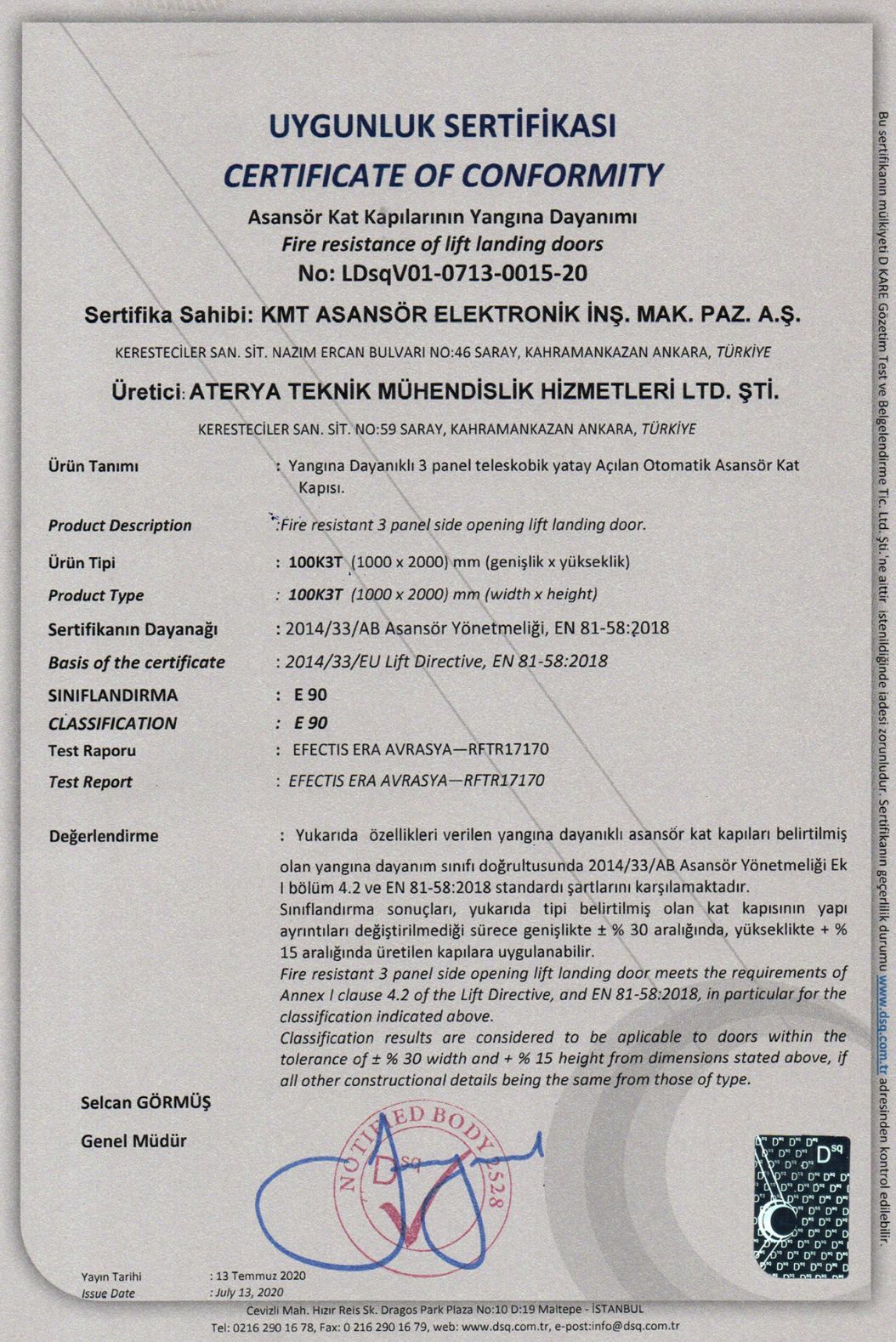 UYGUNLUK SERTİFİKASI
CERTIFICATE OF CONFORMITY
Asansör Kat Kapılarının Yangına Dayanımı
Fire resistance of lift landing doors
No: LDsqV01-0713-0015-20

Sertifika Sahibi: KMT ASANSÖR ELEKTRONİK İNŞ. MAK. PAZ. A.Ş.
KERESTECİLER SAN. SİT. NAZIM ERCAN BULVARI NO:46 SARAY, KAHRAMANKAZAN ANKARA, TÜRKİYE

Üretici: ATERYA TEKNİK MÜHENDİSLİK HİZMETLERİ LTD. ŞTİ.
KERESTECİLER SAN. SİT. NO:59 SARAY, KAHRAMANKAZAN ANKARA, TÜRKİYE

Ürün Tanımı : Yangına Dayanıklı 3 panel teleskobik yatay Açılan Otomatik Asansör Kat Kapısı.
Product Description :Fire resistant 3 panel side opening lift landing door.
Ürün Tipi : 100K3T (1000 x 2000) mm (genişlik x yükseklik)
Product Type : 100K3T (1000 x 2000) mm (width x height)
Sertifikanın Dayanağı : 2014/33/AB Asansör Yönetmeliği, EN 81-58:2018
Basis of the certificate : 2014/33/EU Lift Directive, EN 81-58:2018
SINIFLANDIRMA : E 90
CLASSIFICATION : E 90
Test Raporu : EFECTIS ERA AVRASYA—RFTR17170
Test Report : EFECTIS ERA AVRASYA—RFTR17170

Değerlendirme : Yukarıda özellikleri verilen yangına dayanıklı asansör kat kapıları belirtilmiş olan yangına dayanım sınıfı doğrultusunda 2014/33/AB Asansör Yönetmeliği Ek I bölüm 4.2 ve EN 81-58:2018 standardı şartlarını karşılamaktadır.
Sınıflandırma sonuçları, yukarıda tipi belirtilmiş olan kat kapısının yapı ayrıntıları değiştirilmediği sürece genişlikte ± % 30 aralığında, yükseklikte + % 15 aralığında üretilen kapılara uygulanabilir.
Fire resistant 3 panel side opening lift landing door meets the requirements of Annex I clause 4.2 of the Lift Directive, and EN 81-58:2018, in particular for the classification indicated above.
Classification results are considered to be aplicable to doors within the tolerance of ± % 30 width and + % 15 height from dimensions stated above, if all other constructional details being the same from those of type.

Selcan GÖRMÜŞ
Genel Müdür

NOTIFIED BODY 2528
Dsq

Yayın Tarihi : 13 Temmuz 2020
Issue Date : July 13, 2020
Cevizli Mah. Hızır Reis Sk. Dragos Park Plaza No:10 D:19 Maltepe - İSTANBUL
Tel: 0216 290 16 78, Fax: 0 216 290 16 79, web: www.dsq.com.tr, e-post:info@dsq.com.tr

Bu sertifikanın mülkiyeti D KARE Gözetim Test ve Belgelendirme Tic. Ltd. Şti.'ne aittir istenildiğinde iadesi zorunludur. Sertifikanın geçerlilik durumu www.dsq.com.tr adresinden kontrol edilebilir.